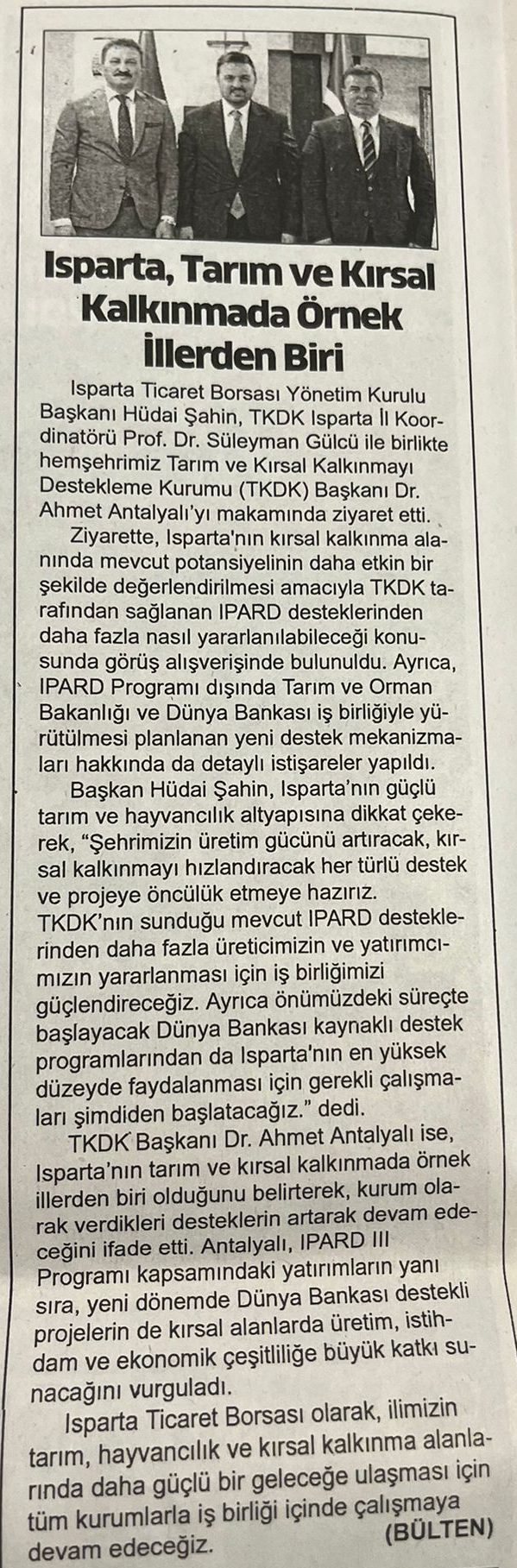 Isparta, Tarım ve Kırsal Kalkınmada Örnek İllerden Biri

Isparta Ticaret Borsası Yönetim Kurulu Başkanı Hüdai Şahin, TKDK Isparta İl Koordinatörü Prof. Dr. Süleyman Gülcü ile birlikte hemşehrimiz Tarım ve Kırsal Kalkınmayı Destekleme Kurumu (TKDK) Başkanı Dr. Ahmet Antalyalı'yı makamında ziyaret etti.

Ziyarette, Isparta'nın kırsal kalkınma alanında mevcut potansiyelinin daha etkin bir şekilde değerlendirilmesi amacıyla TKDK tarafından sağlanan IPARD desteklerinden daha fazla nasıl yararlanılabileceği konusunda görüş alışverişinde bulunuldu. Ayrıca, IPARD Programı dışında Tarım ve Orman Bakanlığı ve Dünya Bankası iş birliğiyle yürütülmesi planlanan yeni destek mekanizmaları hakkında da detaylı istişareler yapıldı.

Başkan Hüdai Şahin, Isparta'nın güçlü tarım ve hayvancılık altyapısına dikkat çekerek, "Şehrimizin üretim gücünü artıracak, kırsal kalkınmayı hızlandıracak her türlü destek ve projeye öncülük etmeye hazırız. TKDK'nın sunduğu mevcut IPARD desteklerinden daha fazla üreticimizin ve yatırımcımızın yararlanması için iş birliğimizi güçlendireceğiz. Ayrıca önümüzdeki süreçte başlayacak Dünya Bankası kaynaklı destek programlarından da Isparta'nın en yüksek düzeyde faydalanması için gerekli çalışmaları şimdiden başlatacağız." dedi.

TKDK Başkanı Dr. Ahmet Antalyalı ise, Isparta'nın tarım ve kırsal kalkınmada örnek illerden biri olduğunu belirterek, kurum olarak verdikleri desteklerin artarak devam edeceğini ifade etti. Antalyalı, IPARD III Programı kapsamındaki yatırımların yanı sıra, yeni dönemde Dünya Bankası destekli projelerin de kırsal alanlarda üretim, istihdam ve ekonomik çeşitliliğe büyük katkı sunacağını vurguladı.

Isparta Ticaret Borsası olarak, ilimizin tarım, hayvancılık ve kırsal kalkınma alanlarında daha güçlü bir geleceğe ulaşması için tüm kurumlarla iş birliği içinde çalışmaya devam edeceğiz. (BÜLTEN)